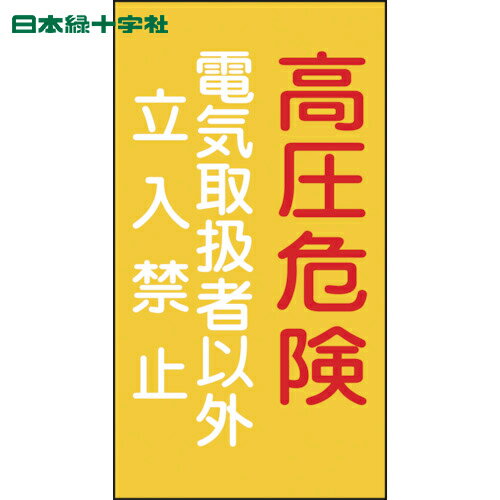 日本緑十字社

高圧危険

電気取扱者以外

立入禁止